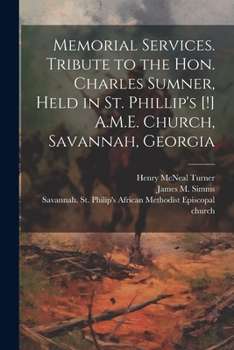 Memorial Services. Tribute to the Hon. Charles Sumner, Held in St. Phillip's [!] A.M.E. Church, Savannah, Georgia

Henry McNeal Turner
James M. Simms
Savannah. St. Philip's African Methodist Episcopal church